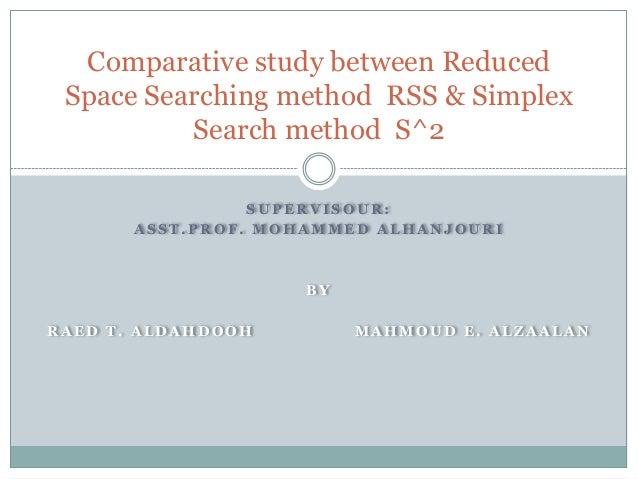 Comparative study between Reduced Space Searching method RSS & Simplex Search method S^2

SUPERVISOUR:
ASST.PROF. MOHAMMED ALHANJOURI

BY

RAED T. ALDAHDOOH

MAHMOUD E. ALZAALAN